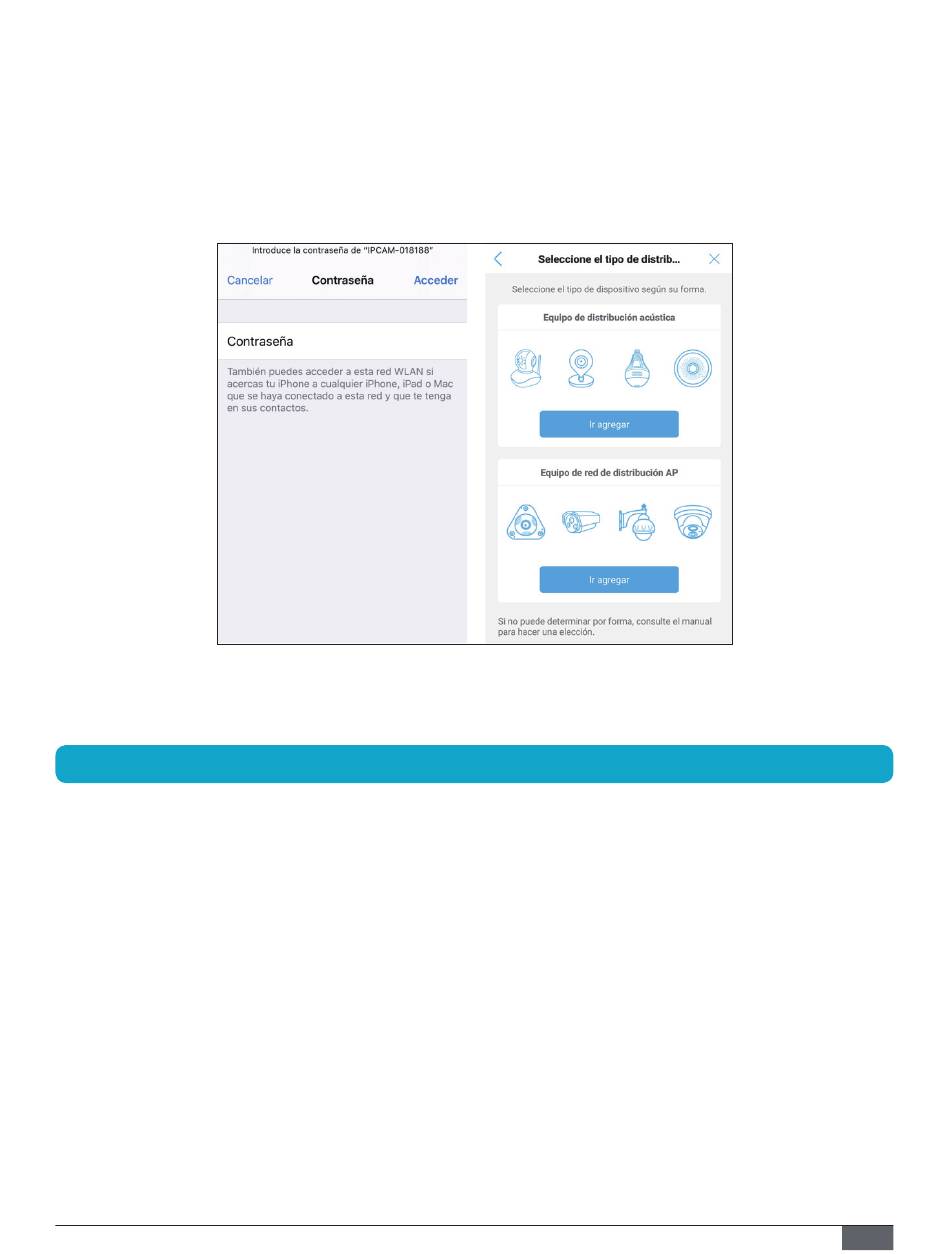 Introduce la contraseña de "IPCAM-018188"

Cancelar Contraseña Acceder

Contraseña

También puedes acceder a esta red WLAN si acercas tu iPhone a cualquier iPhone, iPad o Mac que se haya conectado a esta red y que te tenga en sus contactos.

Seleccione el tipo de distrib...

Seleccione el tipo de dispositivo según su forma.

Equipo de distribución acústica

Ir agregar

Equipo de red de distribución AP

Ir agregar

Si no puede determinar por forma, consulte el manual para hacer una elección.